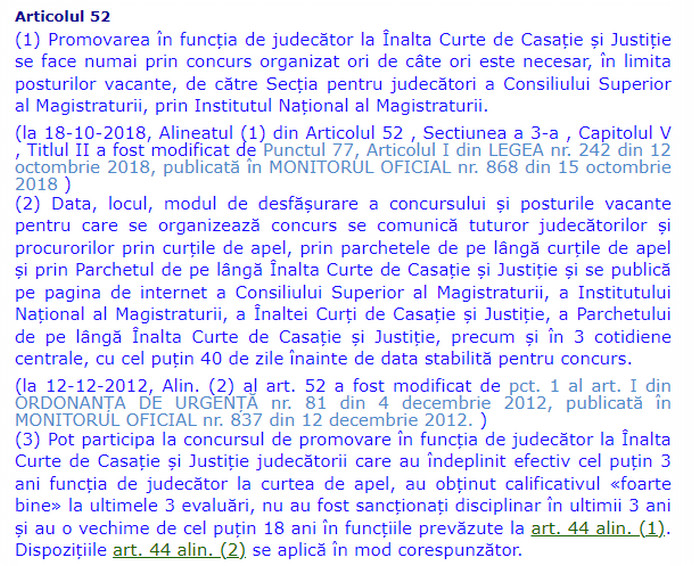 Articolul 52

(1) Promovarea în funcția de judecător la Înalta Curte de Casație și Justiție se face numai prin concurs organizat ori de câte ori este necesar, în limita posturilor vacante, de către Secția pentru judecători a Consiliului Superior al Magistraturii, prin Institutul Național al Magistraturii.

(la 18-10-2018, Alineatul (1) din Articolul 52 , Sectiunea a 3-a , Capitolul V , Titlul II a fost modificat de Punctul 77, Articolul I din LEGEA nr. 242 din 12 octombrie 2018, publicată în MONITORUL OFICIAL nr. 868 din 15 octombrie 2018 )

(2) Data, locul, modul de desfășurare a concursului și posturile vacante pentru care se organizează concurs se comunică tuturor judecătorilor și procurorilor prin curțile de apel, prin parchetele de pe lângă curțile de apel și prin Parchetul de pe lângă Înalta Curte de Casație și Justiție și se publică pe pagina de internet a Consiliului Superior al Magistraturii, a Institutului Național al Magistraturii, a Înaltei Curți de Casație și Justiție, a Parchetului de pe lângă Înalta Curte de Casație și Justiție, precum și în 3 cotidiene centrale, cu cel puțin 40 de zile înainte de data stabilită pentru concurs.

(la 12-12-2012, Alin. (2) al art. 52 a fost modificat de pct. 1 al art. I din ORDONANȚA DE URGENȚĂ nr. 81 din 4 decembrie 2012, publicată în MONITORUL OFICIAL nr. 837 din 12 decembrie 2012. )

(3) Pot participa la concursul de promovare în funcția de judecător la Înalta Curte de Casație și Justiție judecătorii care au îndeplinit efectiv cel puțin 3 ani funcția de judecător la curtea de apel, au obținut calificativul «foarte bine» la ultimele 3 evaluări, nu au fost sancționați disciplinar în ultimii 3 ani și au o vechime de cel puțin 18 ani în funcțiile prevăzute la art. 44 alin. (1). Dispozițiile art. 44 alin. (2) se aplică în mod corespunzător.